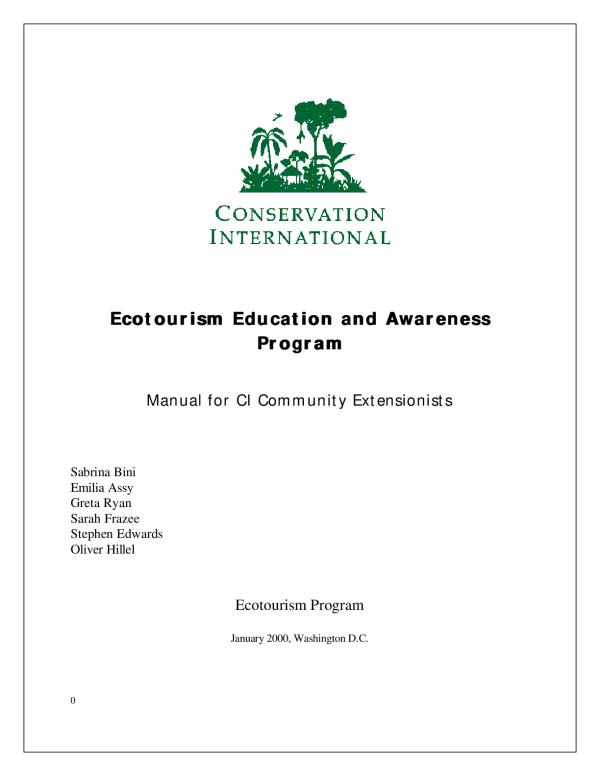 CONSERVATION INTERNATIONAL

Ecotourism Education and Awareness Program

Manual for CI Community Extensionists

Sabrina Bini
Emilia Assy
Greta Ryan
Sarah Frazee
Stephen Edwards
Oliver Hillel

Ecotourism Program

January 2000, Washington D.C.

0